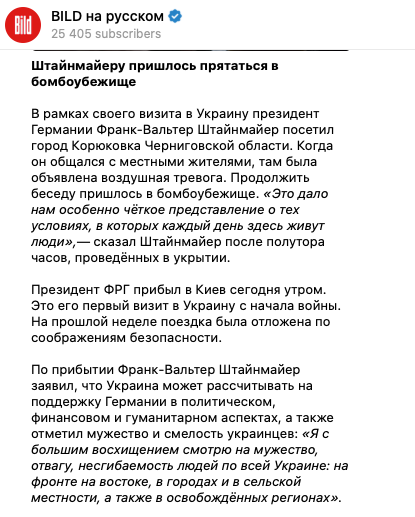 Bild

BILD на русском

25 405 subscribers

Штайнмайеру пришлось прятаться в бомбоубежище

В рамках своего визита в Украину президент Германии Франк-Вальтер Штайнмайер посетил город Корюковка Черниговской области. Когда он общался с местными жителями, там была объявлена воздушная тревога. Продолжить беседу пришлось в бомбоубежище. «Это дало нам особенно чёткое представление о тех условиях, в которых каждый день здесь живут люди»,— сказал Штайнмайер после полутора часов, проведённых в укрытии.

Президент ФРГ прибыл в Киев сегодня утром. Это его первый визит в Украину с начала войны. На прошлой неделе поездка была отложена по соображениям безопасности.

По прибытии Франк-Вальтер Штайнмайер заявил, что Украина может рассчитывать на поддержку Германии в политическом, финансовом и гуманитарном аспектах, а также отметил мужество и смелость украинцев: «Я с большим восхищением смотрю на мужество, отвагу, несгибаемость людей по всей Украине: на фронте на востоке, в городах и в сельской местности, а также в освобождённых регионах».